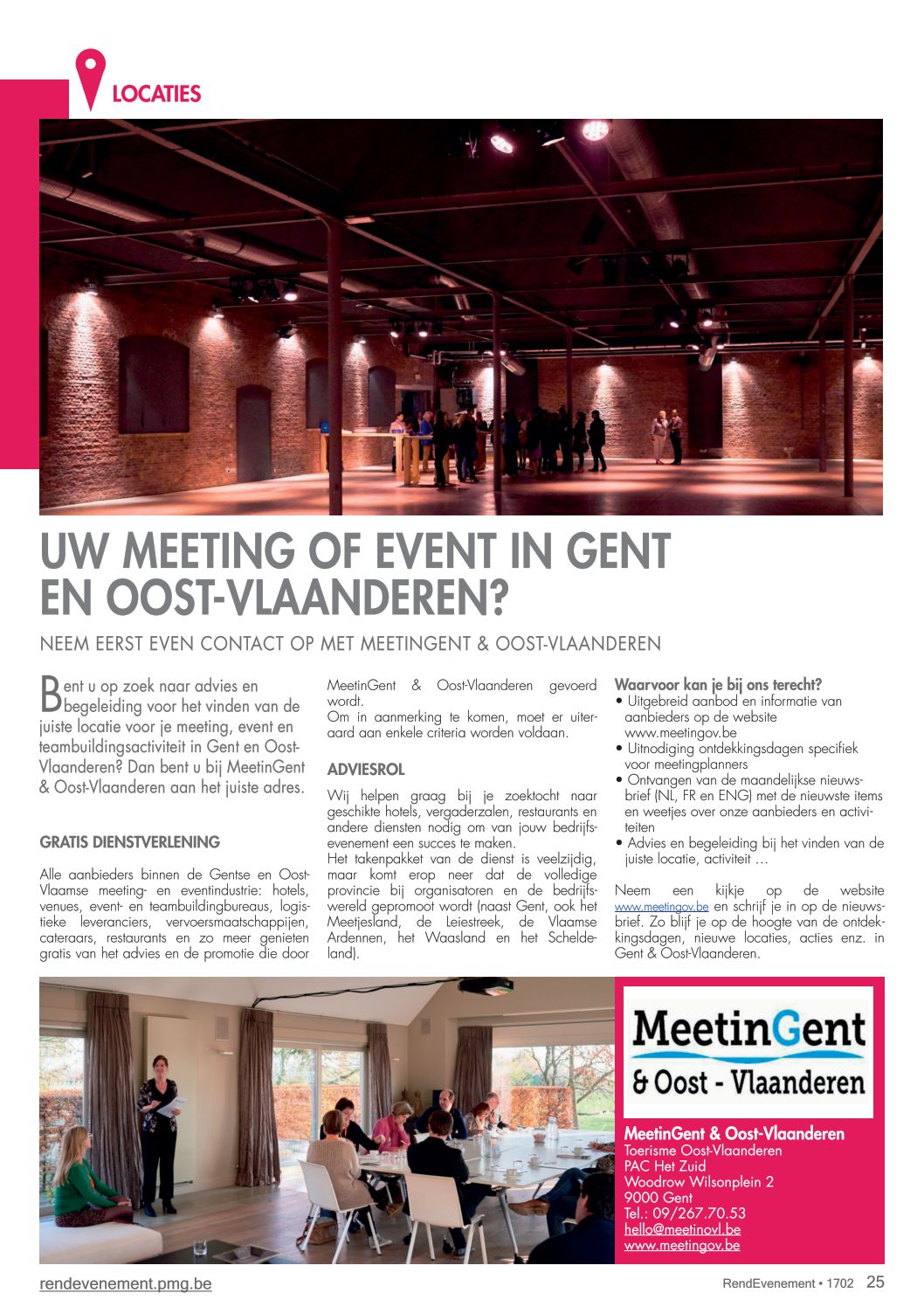 LOCATIES

UW MEETING OF EVENT IN GENT EN OOST-VLAANDEREN?

NEEM EERST EVEN CONTACT OP MET MEETINGENT & OOST-VLAANDEREN

Bent u op zoek naar advies en begeleiding voor het vinden van de juiste locatie voor je meeting, event en teambuildingsactiviteit in Gent en Oost-Vlaanderen? Dan bent u bij MeetinGent & Oost-Vlaanderen aan het juiste adres.

GRATIS DIENSTVERLENING

Alle aanbieders binnen de Gentse en Oost-Vlaamse meeting- en eventindustrie: hotels, venues, event- en teambuildingbureaus, logistieke leveranciers, vervoersmaatschappijen, cateraars, restaurants en zo meer genieten gratis van het advies en de promotie die door MeetinGent & Oost-Vlaanderen gevoerd wordt.
Om in aanmerking te komen, moet er uiteraard aan enkele criteria worden voldaan.

ADVIESROL

Wij helpen graag bij je zoektocht naar geschikte hotels, vergaderzalen, restaurants en andere diensten nodig om van jouw bedrijfsevenement een succes te maken.
Het takenpakket van de dienst is veelzijdig, maar komt erop neer dat de volledige provincie bij organisatoren en de bedrijfswereld gepromoot wordt (naast Gent, ook het Meetjesland, de Leiestreek, de Vlaamse Ardennen, het Waasland en het Scheldeland).

Waarvoor kan je bij ons terecht?
• Uitgebreid aanbod en informatie van aanbieders op de website www.meetingov.be
• Uitnodiging ontdekkingsdagen specifiek voor meetingplanners
• Ontvangen van de maandelijkse nieuwsbrief (NL, FR en ENG) met de nieuwste items en weetjes over onze aanbieders en activiteiten
• Advies en begeleiding bij het vinden van de juiste locatie, activiteit …

Neem een kijkje op de website www.meetingov.be en schrijf je in op de nieuwsbrief. Zo blijf je op de hoogte van de ontdekkingsdagen, nieuwe locaties, acties enz. in Gent & Oost-Vlaanderen.

MeetinGent
& Oost - Vlaanderen

MeetinGent & Oost-Vlaanderen
Toerisme Oost-Vlaanderen
PAC Het Zuid
Woodrow Wilsonplein 2
9000 Gent
Tel.: 09/267.70.53
hello@meetinovl.be
www.meetingov.be

rendevenement.pmg.be

RendEvenement • 1702 25